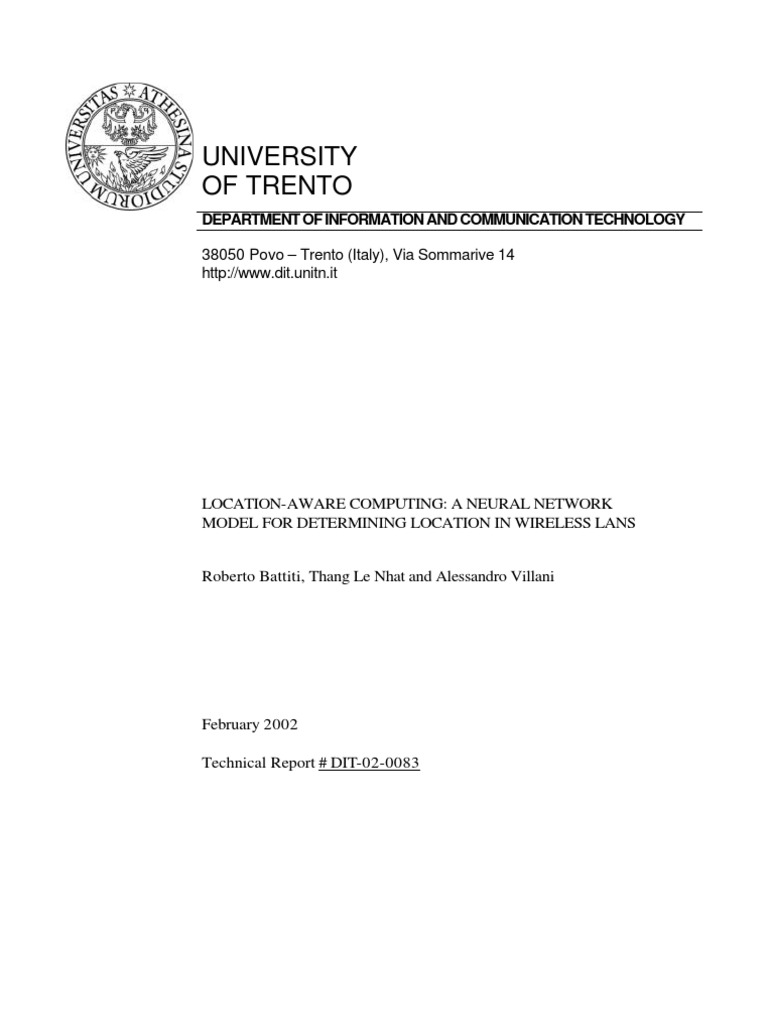 UNIVERSITAS ATHESINA STUDIORUM

UNIVERSITY
OF TRENTO

DEPARTMENT OF INFORMATION AND COMMUNICATION TECHNOLOGY

38050 Povo – Trento (Italy), Via Sommarive 14
http://www.dit.unitn.it

LOCATION-AWARE COMPUTING: A NEURAL NETWORK MODEL FOR DETERMINING LOCATION IN WIRELESS LANS

Roberto Battiti, Thang Le Nhat and Alessandro Villani

February 2002

Technical Report # DIT-02-0083